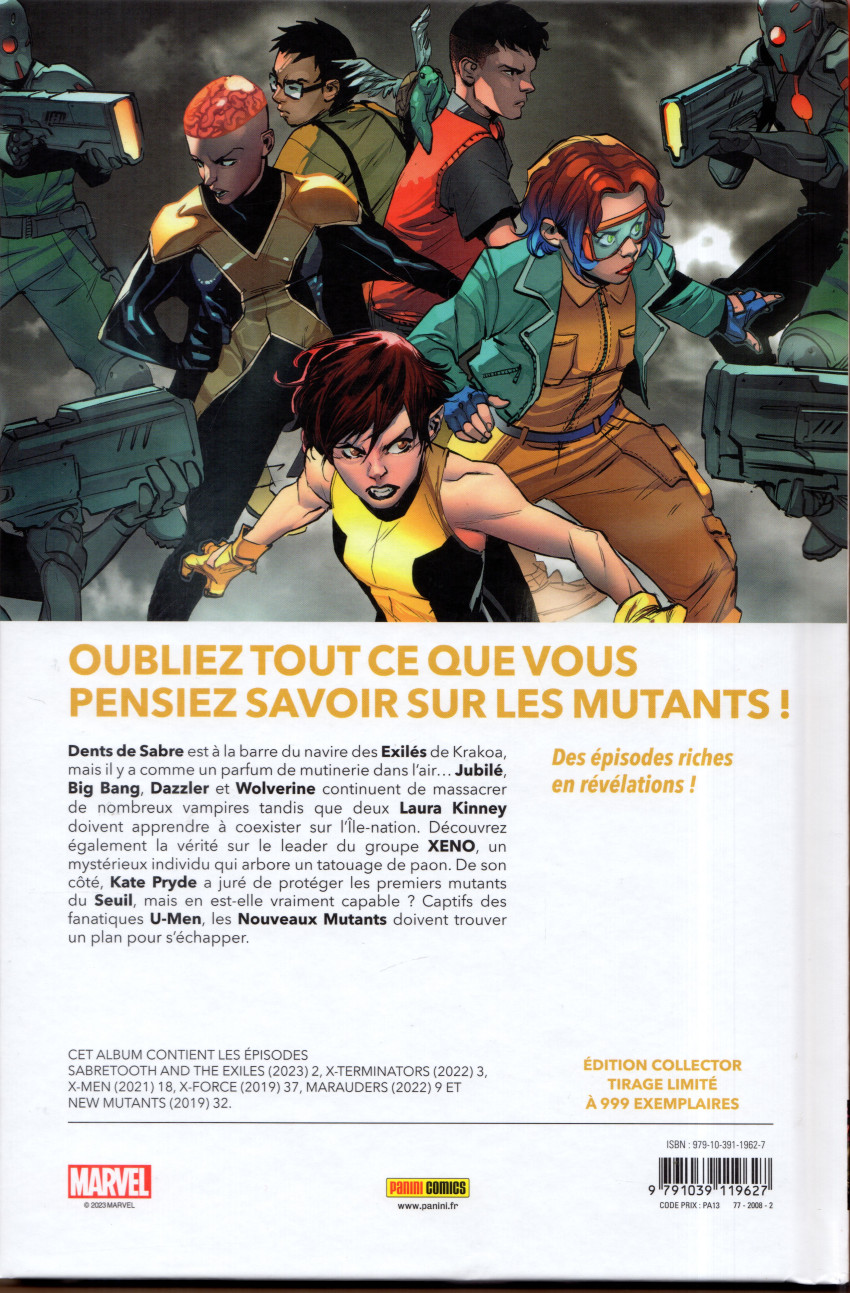 OUBLIEZ TOUT CE QUE VOUS PENSIEZ SAVOIR SUR LES MUTANTS !

Dents de Sabre est à la barre du navire des Exilés de Krakoa, mais il y a comme un parfum de mutinerie dans l'air… Jubilé, Big Bang, Dazzler et Wolverine continuent de massacrer de nombreux vampires tandis que deux Laura Kinney doivent apprendre à coexister sur l'Île-nation. Découvrez également la vérité sur le leader du groupe XENO, un mystérieux individu qui arbore un tatouage de paon. De son côté, Kate Pryde a juré de protéger les premiers mutants du Seuil, mais en est-elle vraiment capable ? Captifs des fanatiques U-Men, les Nouveaux Mutants doivent trouver un plan pour s'échapper.

Des épisodes riches en révélations !

CET ALBUM CONTIENT LES ÉPISODES
SABRETOOTH AND THE EXILES (2023) 2, X-TERMINATORS (2022) 3, X-MEN (2021) 18, X-FORCE (2019) 37, MARAUDERS (2022) 9 ET NEW MUTANTS (2019) 32.

ÉDITION COLLECTOR
TIRAGE LIMITÉ
À 999 EXEMPLAIRES

MARVEL
© 2023 MARVEL

Panini COMICS
www.panini.fr

ISBN : 979-10-391-1962-7
9 791039 119627
CODE PRIX : PA13 77 - 2008 - 2